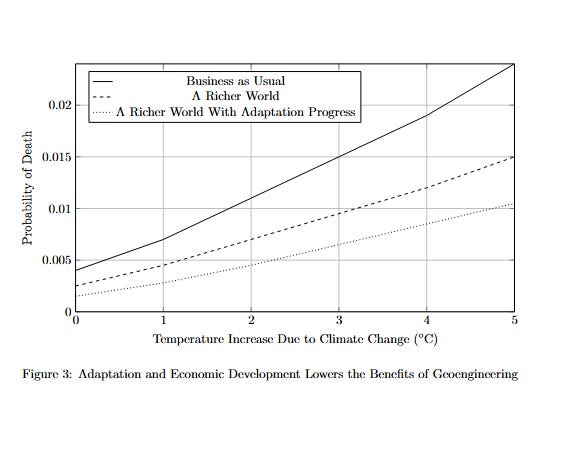 Business as Usual
A Richer World
A Richer World With Adaptation Progress

Probability of Death

0.02
0.015
0.01
0.005
0

0
1
2
3
4
5

Temperature Increase Due to Climate Change (°C)

Figure 3: Adaptation and Economic Development Lowers the Benefits of Geoengineering